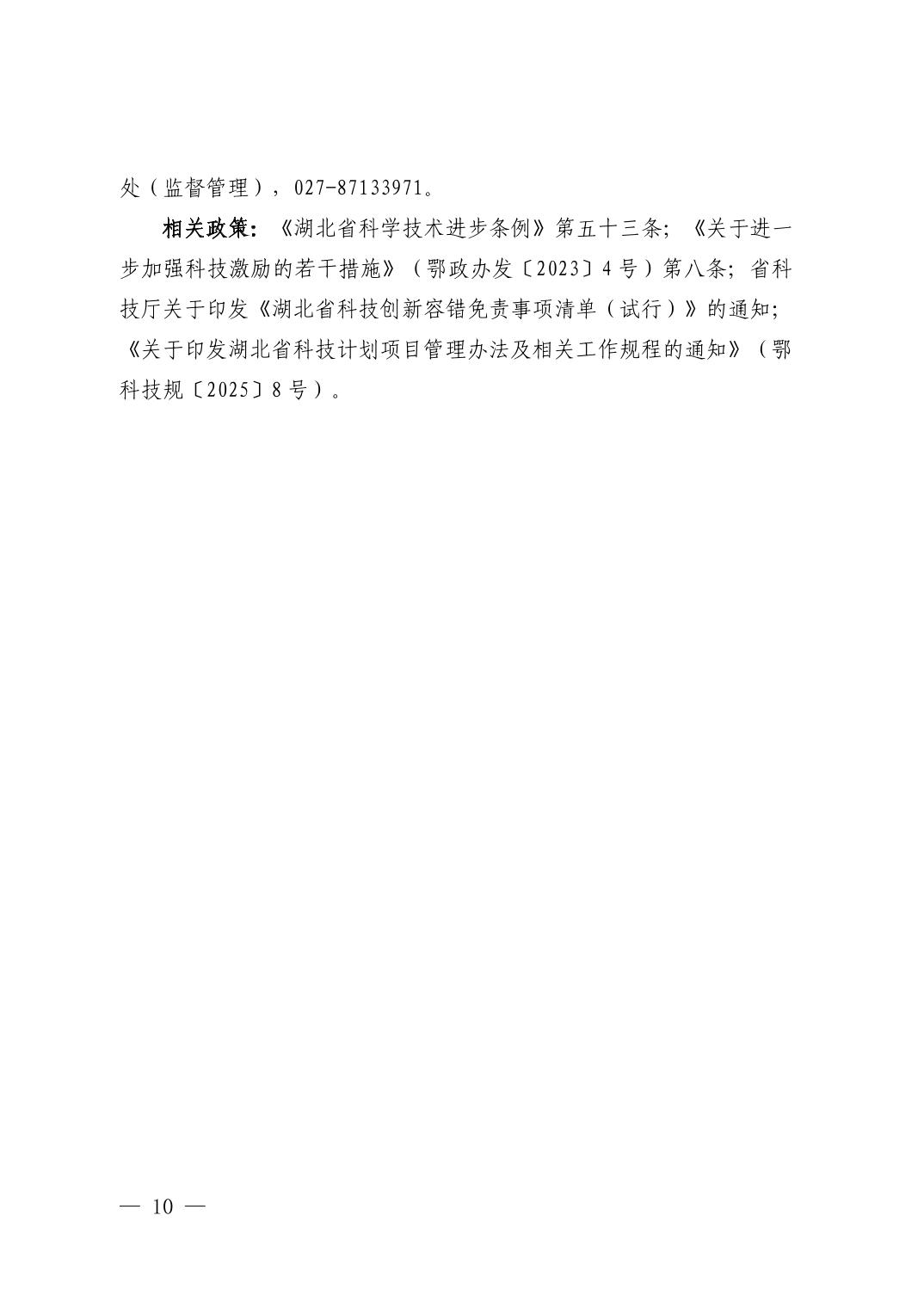 处（监督管理），027-87133971。

相关政策：《湖北省科学技术进步条例》第五十三条；《关于进一步加强科技激励的若干措施》（鄂政办发〔2023〕4号）第八条；省科技厅关于印发《湖北省科技创新容错免责事项清单（试行）》的通知；《关于印发湖北省科技计划项目管理办法及相关工作规程的通知》（鄂科技规〔2025〕8号）。

— 10 —